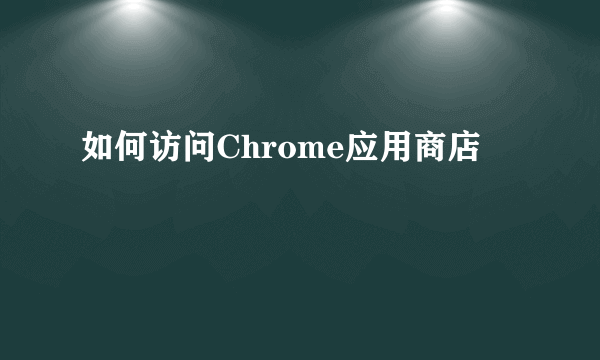 如何访问Chrome应用商店